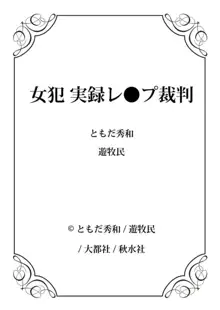 女犯 実録レ●プ裁判

ともだ秀和

遊牧民

© ともだ秀和 / 遊牧民

/ 大都社 / 秋水社